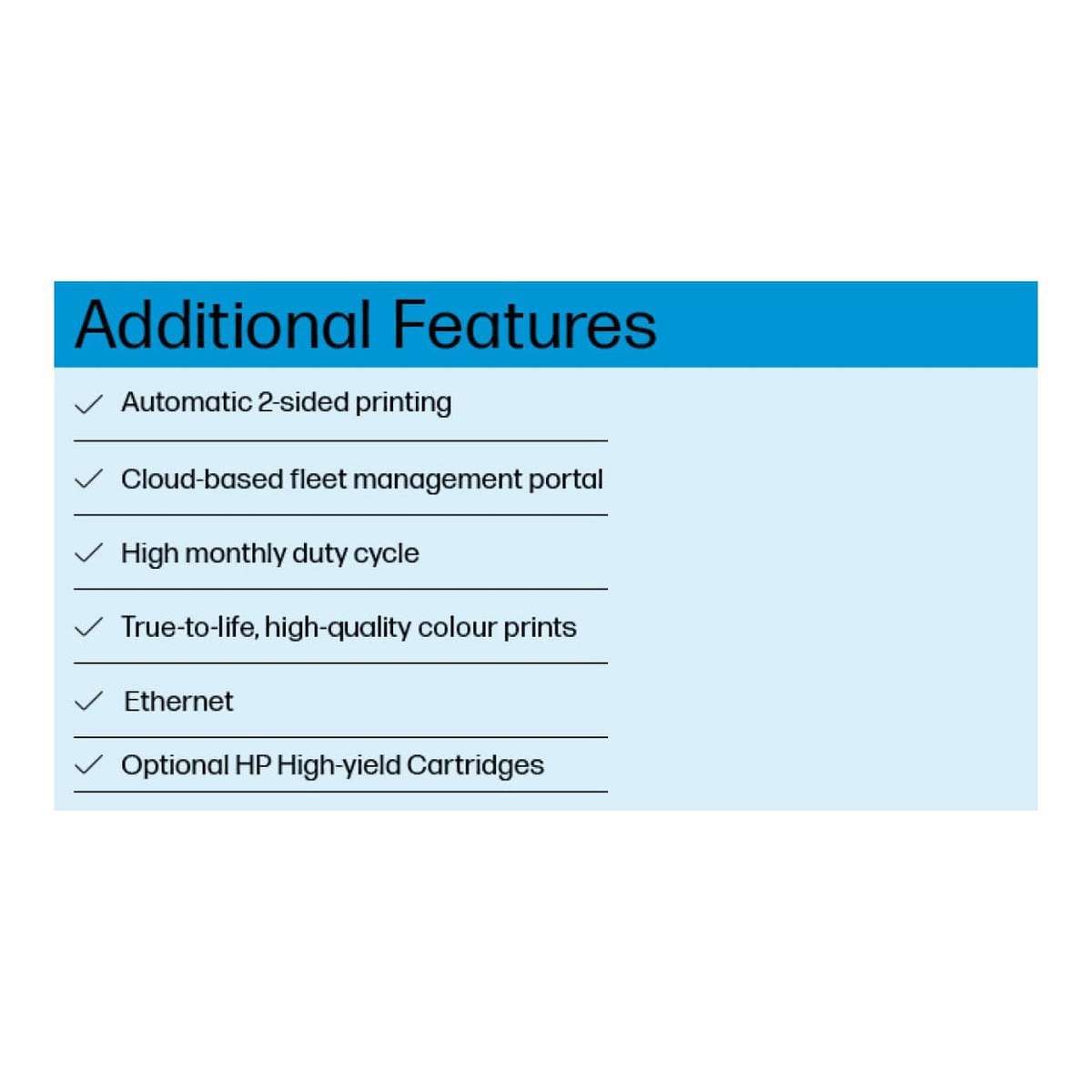 Additional Features

✓ Automatic 2-sided printing

✓ Cloud-based fleet management portal

✓ High monthly duty cycle

✓ True-to-life, high-quality colour prints

✓ Ethernet

✓ Optional HP High-yield Cartridges